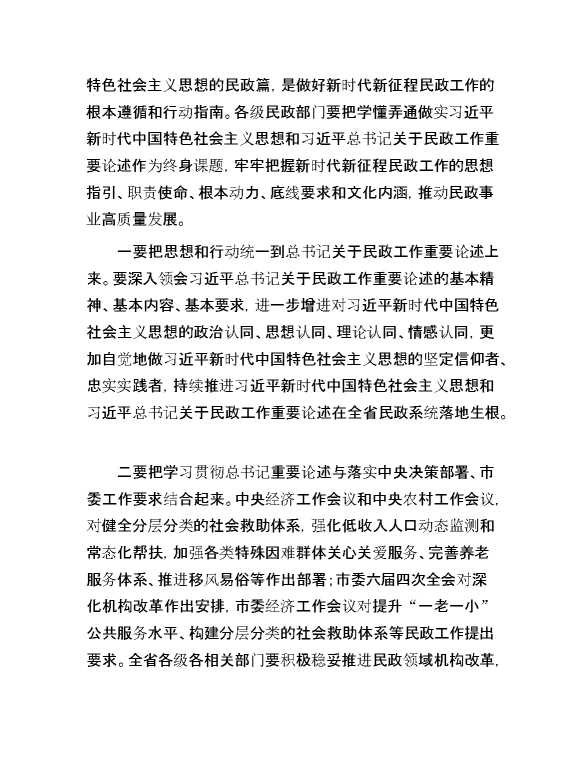 特色社会主义思想的民政篇，是做好新时代新征程民政工作的根本遵循和行动指南。各级民政部门要把学懂弄通做实习近平新时代中国特色社会主义思想和习近平总书记关于民政工作重要论述作为终身课题，牢牢把握新时代新征程民政工作的思想指引、职责使命、根本动力、底线要求和文化内涵，推动民政事业高质量发展。

一要把思想和行动统一到总书记关于民政工作重要论述上来。要深入领会习近平总书记关于民政工作重要论述的基本精神、基本内容、基本要求，进一步增进对习近平新时代中国特色社会主义思想的政治认同、思想认同、理论认同、情感认同，更加自觉地做习近平新时代中国特色社会主义思想的坚定信仰者、忠实实践者，持续推进习近平新时代中国特色社会主义思想和习近平总书记关于民政工作重要论述在全省民政系统落地生根。

二要把学习贯彻总书记重要论述与落实中央决策部署、市委工作要求结合起来。中央经济工作会议和中央农村工作会议，对健全分层分类的社会救助体系，强化低收入人口动态监测和常态化帮扶，加强各类特殊困难群体关心关爱服务、完善养老服务体系、推进移风易俗等作出部署；市委六届四次全会对深化机构改革作出安排，市委经济工作会议对提升“一老一小”公共服务水平、构建分层分类的社会救助体系等民政工作提出要求。全省各级各相关部门要积极稳妥推进民政领域机构改革，